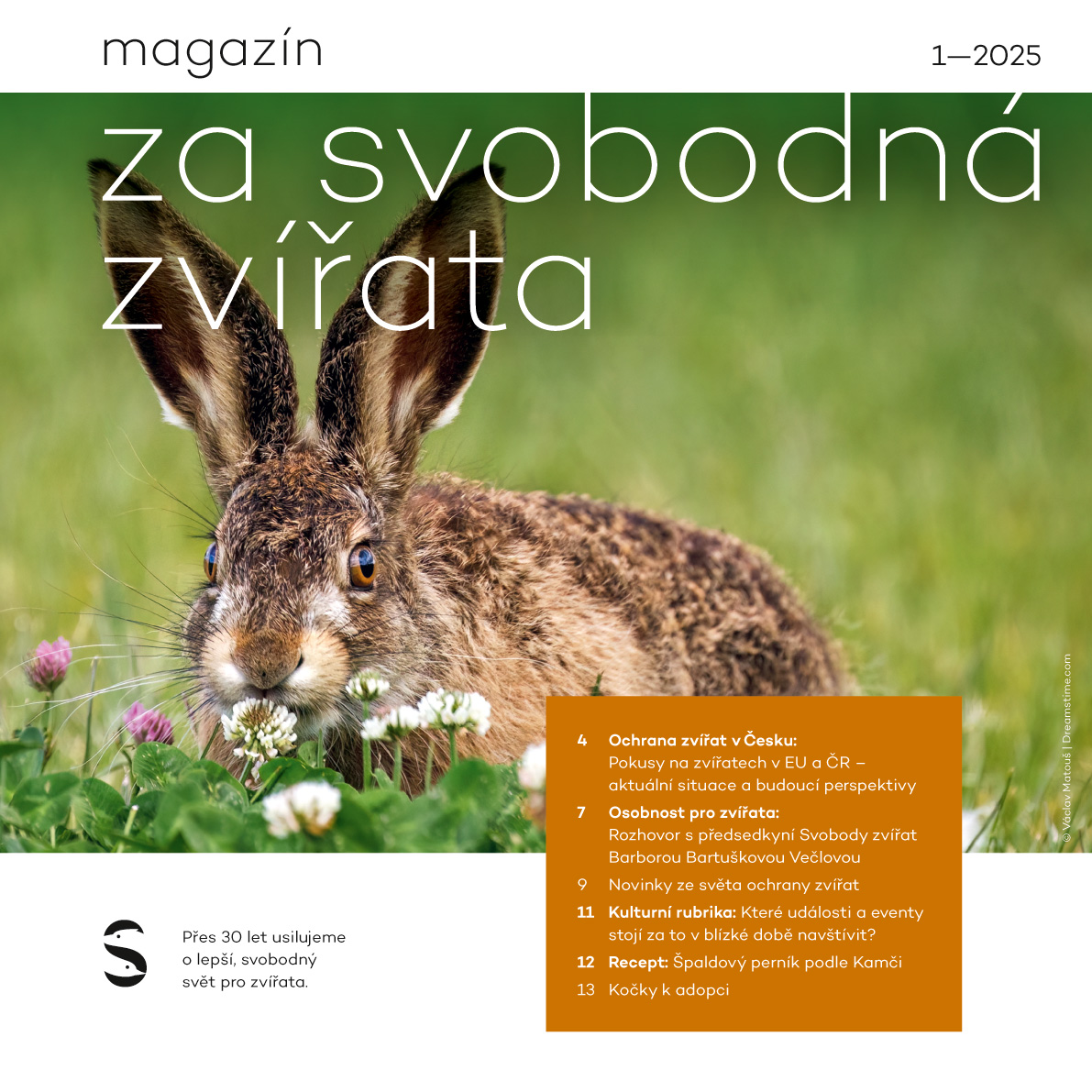 magazín

1—2025

za svobodná zvířata

4 Ochrana zvířat v Česku: Pokusy na zvířatech v EU a ČR – aktuální situace a budoucí perspektivy

7 Osobnost pro zvířata: Rozhovor s předsedkyní Svobody zvířat Barborou Bartuškovou Večlovou

9 Novinky ze světa ochrany zvířat

11 Kulturní rubrika: Které události a eventy stojí za to v blízké době navštívit?

12 Recept: Špaldový perník podle Kamči

13 Kočky k adopci

Přes 30 let usilujeme o lepší, svobodný svět pro zvířata.

© Václav Matouš | Dreamstime.com